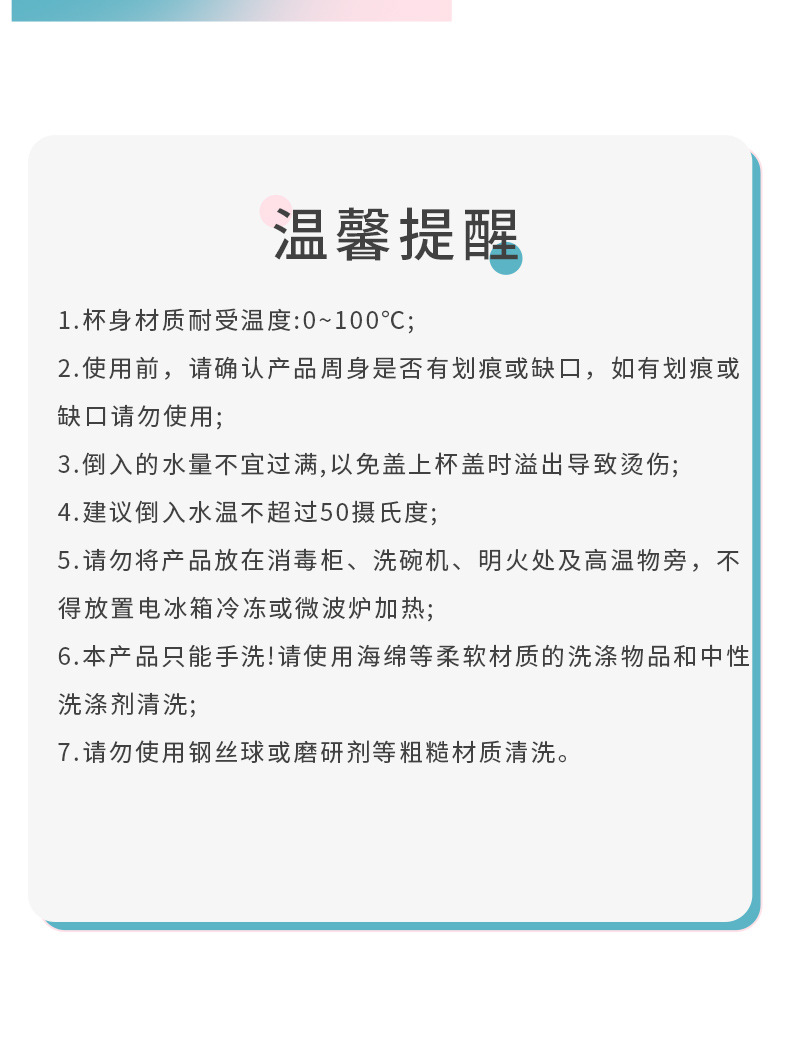 温馨提醒

1.杯身材质耐受温度:0~100℃;

2.使用前，请确认产品周身是否有划痕或缺口，如有划痕或缺口请勿使用;

3.倒入的水量不宜过满,以免盖上杯盖时溢出导致烫伤;

4.建议倒入水温不超过50摄氏度;

5.请勿将产品放在消毒柜、洗碗机、明火处及高温物旁，不得放置电冰箱冷冻或微波炉加热;

6.本产品只能手洗!请使用海绵等柔软材质的洗涤物品和中性洗涤剂清洗;

7.请勿使用钢丝球或磨研剂等粗糙材质清洗。